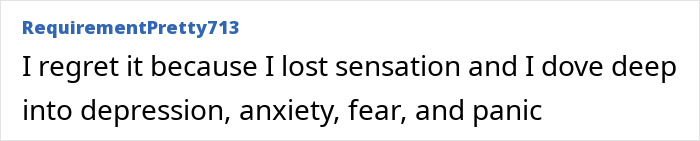 RequirementPretty713

I regret it because I lost sensation and I dove deep into depression, anxiety, fear, and panic